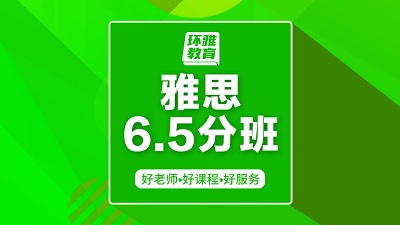 环雅教育

雅思
6.5分班

好老师•好课程•好服务